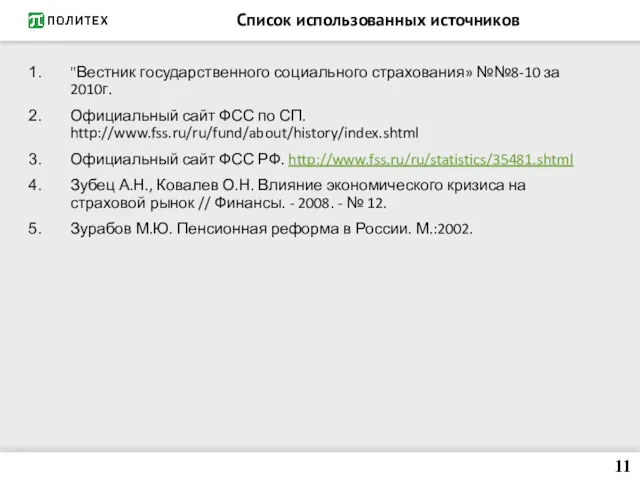 ПОЛИТЕХ

Список использованных источников

1. "Вестник государственного социального страхования» №№8-10 за 2010г.

2. Официальный сайт ФСС по СП. http://www.fss.ru/ru/fund/about/history/index.shtml

3. Официальный сайт ФСС РФ. http://www.fss.ru/ru/statistics/35481.shtml

4. Зубец А.Н., Ковалев О.Н. Влияние экономического кризиса на страховой рынок // Финансы. - 2008. - № 12.

5. Зурабов М.Ю. Пенсионная реформа в России. М.:2002.

11